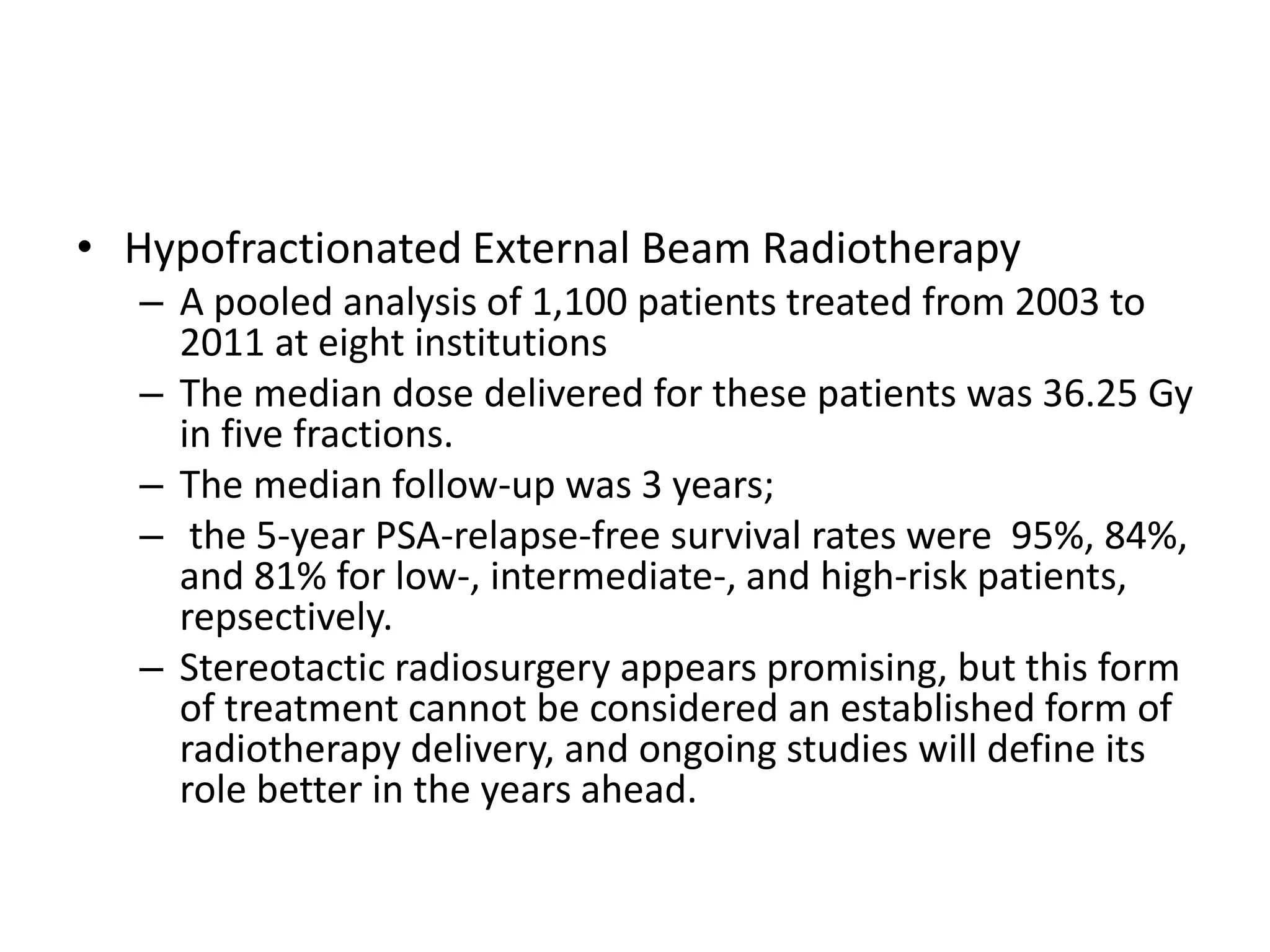 • Hypofractionated External Beam Radiotherapy

– A pooled analysis of 1,100 patients treated from 2003 to 2011 at eight institutions

– The median dose delivered for these patients was 36.25 Gy in five fractions.

– The median follow-up was 3 years;

– the 5-year PSA-relapse-free survival rates were 95%, 84%, and 81% for low-, intermediate-, and high-risk patients, repsectively.

– Stereotactic radiosurgery appears promising, but this form of treatment cannot be considered an established form of radiotherapy delivery, and ongoing studies will define its role better in the years ahead.